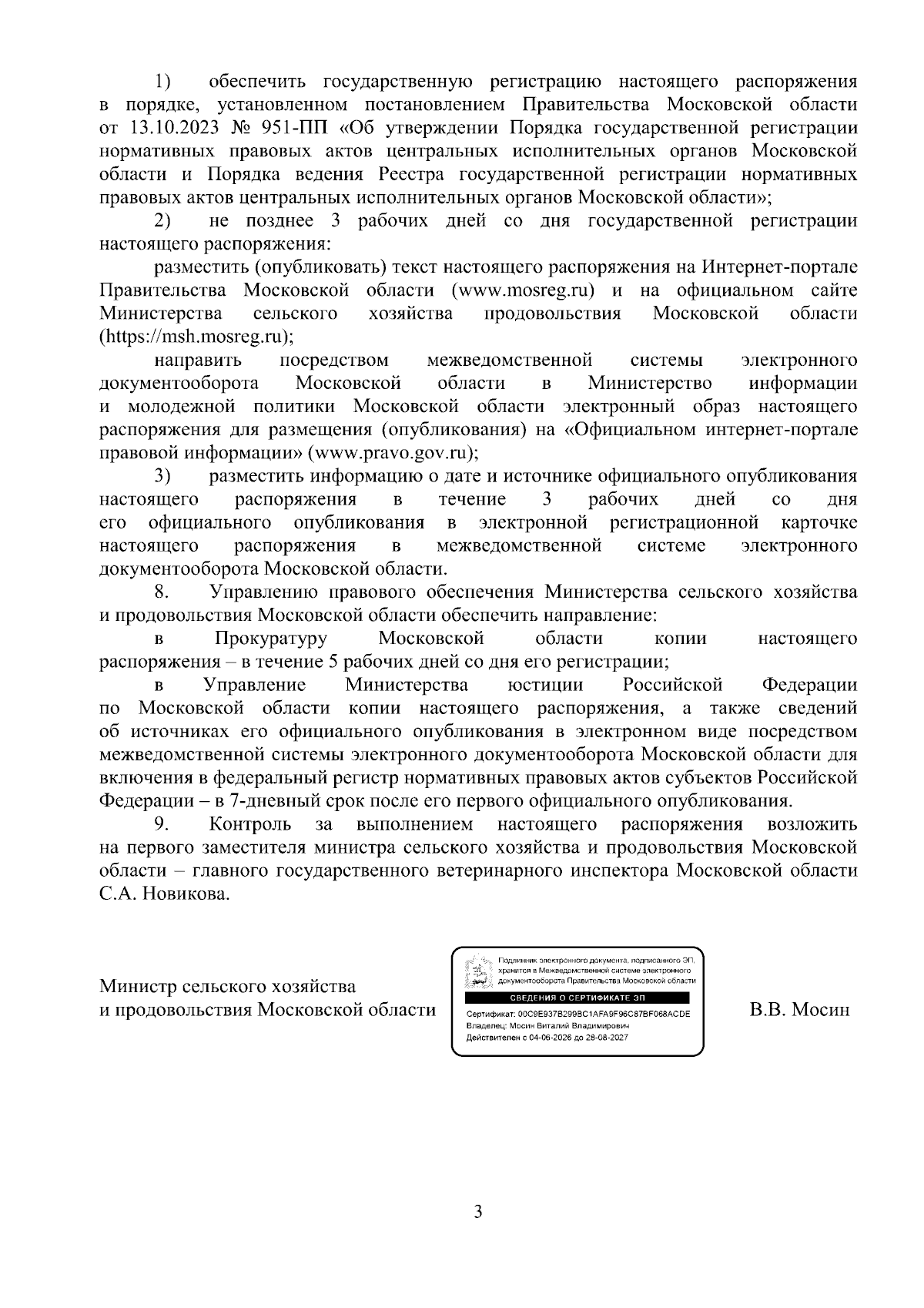 1) обеспечить государственную регистрацию настоящего распоряжения в порядке, установленном постановлением Правительства Московской области от 13.10.2023 № 951-ПП «Об утверждении Порядка государственной регистрации нормативных правовых актов центральных исполнительных органов Московской области и Порядка ведения Реестра государственной регистрации нормативных правовых актов центральных исполнительных органов Московской области»;

2) не позднее 3 рабочих дней со дня государственной регистрации настоящего распоряжения:

разместить (опубликовать) текст настоящего распоряжения на Интернет-портале Правительства Московской области (www.mosreg.ru) и на официальном сайте Министерства сельского хозяйства продовольствия Московской области (https://msh.mosreg.ru);

направить посредством межведомственной системы электронного документооборота Московской области в Министерство информации и молодежной политики Московской области электронный образ настоящего распоряжения для размещения (опубликования) на «Официальном интернет-портале правовой информации» (www.pravo.gov.ru);

3) разместить информацию о дате и источнике официального опубликования настоящего распоряжения в течение 3 рабочих дней со дня его официального опубликования в электронной регистрационной карточке настоящего распоряжения в межведомственной системе электронного документооборота Московской области.

8. Управлению правового обеспечения Министерства сельского хозяйства и продовольствия Московской области обеспечить направление:

в Прокуратуру Московской области копии настоящего распоряжения – в течение 5 рабочих дней со дня его регистрации;

в Управление Министерства юстиции Российской Федерации по Московской области копии настоящего распоряжения, а также сведений об источниках его официального опубликования в электронном виде посредством межведомственной системы электронного документооборота Московской области для включения в федеральный регистр нормативных правовых актов субъектов Российской Федерации – в 7-дневный срок после его первого официального опубликования.

9. Контроль за выполнением настоящего распоряжения возложить на первого заместителя министра сельского хозяйства и продовольствия Московской области – главного государственного ветеринарного инспектора Московской области С.А. Новикова.

Министр сельского хозяйства
и продовольствия Московской области

Подлинник электронного документа, подписанного ЭП, хранится в Межведомственной системе электронного документооборота Правительства Московской области
СВЕДЕНИЯ О СЕРТИФИКАТЕ ЭП
Сертификат: 00C9E937B299BC1AFA9F96C87BF068ACDE
Владелец: Мосин Виталий Владимирович
Действителен с 04-06-2026 до 28-08-2027

В.В. Мосин

3